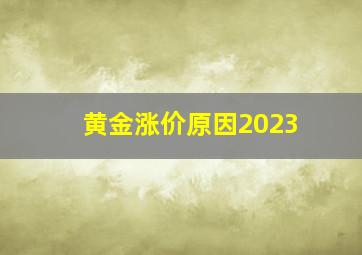 黄金涨价原因2023